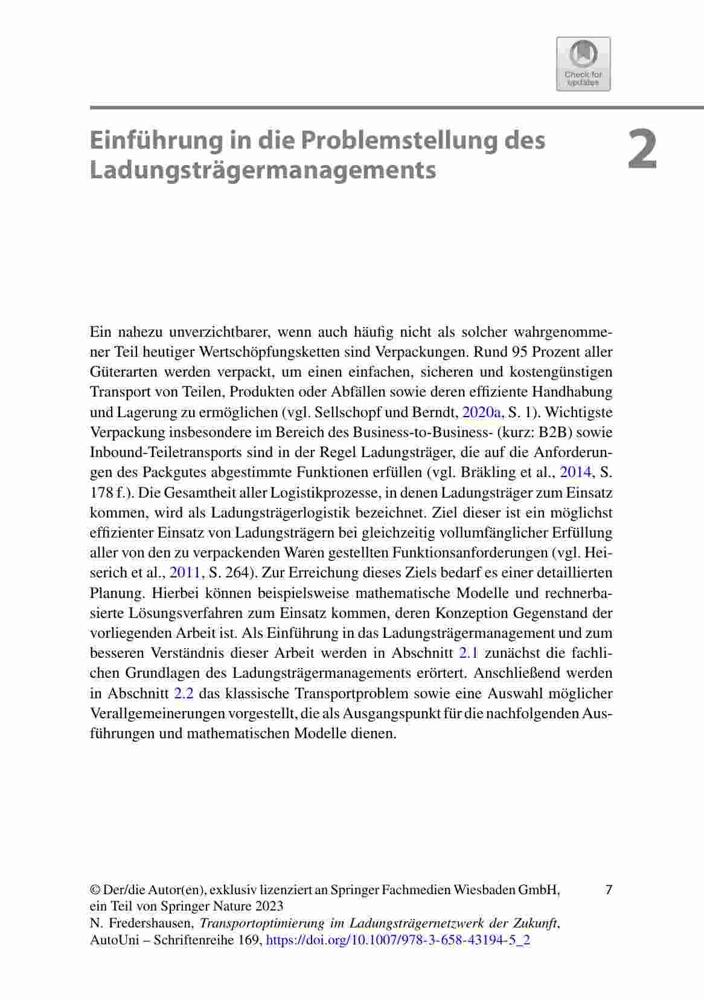 Check for updates

Einführung in die Problemstellung des Ladungsträgermanagements

2

Ein nahezu unverzichtbarer, wenn auch häufig nicht als solcher wahrgenommener Teil heutiger Wertschöpfungsketten sind Verpackungen. Rund 95 Prozent aller Güterarten werden verpackt, um einen einfachen, sicheren und kostengünstigen Transport von Teilen, Produkten oder Abfällen sowie deren effiziente Handhabung und Lagerung zu ermöglichen (vgl. Sellschopf und Berndt, 2020a, S. 1). Wichtigste Verpackung insbesondere im Bereich des Business-to-Business- (kurz: B2B) sowie Inbound-Teiletransports sind in der Regel Ladungsträger, die auf die Anforderungen des Packgutes abgestimmte Funktionen erfüllen (vgl. Bräkling et al., 2014, S. 178 f.). Die Gesamtheit aller Logistikprozesse, in denen Ladungsträger zum Einsatz kommen, wird als Ladungsträgerlogistik bezeichnet. Ziel dieser ist ein möglichst effizienter Einsatz von Ladungsträgern bei gleichzeitig vollumfänglicher Erfüllung aller von den zu verpackenden Waren gestellten Funktionsanforderungen (vgl. Heiserich et al., 2011, S. 264). Zur Erreichung dieses Ziels bedarf es einer detaillierten Planung. Hierbei können beispielsweise mathematische Modelle und rechnerbasierte Lösungsverfahren zum Einsatz kommen, deren Konzeption Gegenstand der vorliegenden Arbeit ist. Als Einführung in das Ladungsträgermanagement und zum besseren Verständnis dieser Arbeit werden in Abschnitt 2.1 zunächst die fachlichen Grundlagen des Ladungsträgermanagements erörtert. Anschließend werden in Abschnitt 2.2 das klassische Transportproblem sowie eine Auswahl möglicher Verallgemeinerungen vorgestellt, die als Ausgangspunkt für die nachfolgenden Ausführungen und mathematischen Modelle dienen.

© Der/die Autor(en), exklusiv lizenziert an Springer Fachmedien Wiesbaden GmbH, ein Teil von Springer Nature 2023
N. Fredershausen, Transportoptimierung im Ladungsträgernetzwerk der Zukunft, AutoUni – Schriftenreihe 169, https://doi.org/10.1007/978-3-658-43194-5_2

7